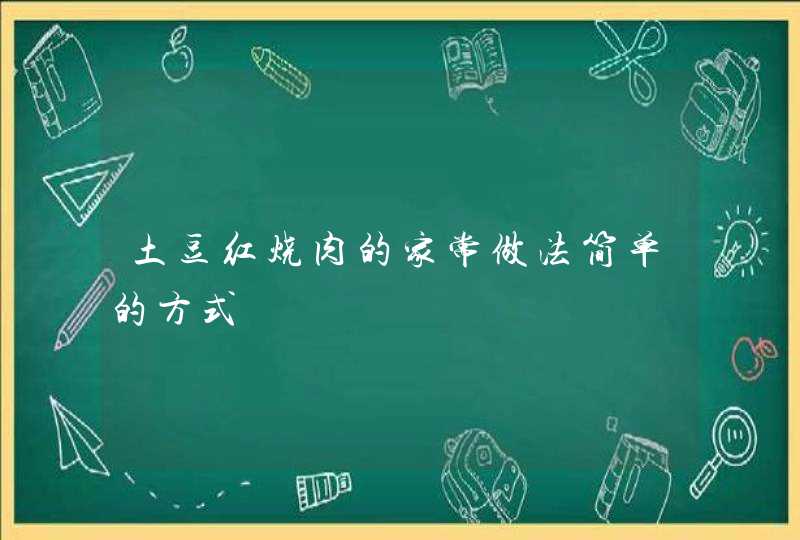 土豆红烧肉的家常做法简单的方式